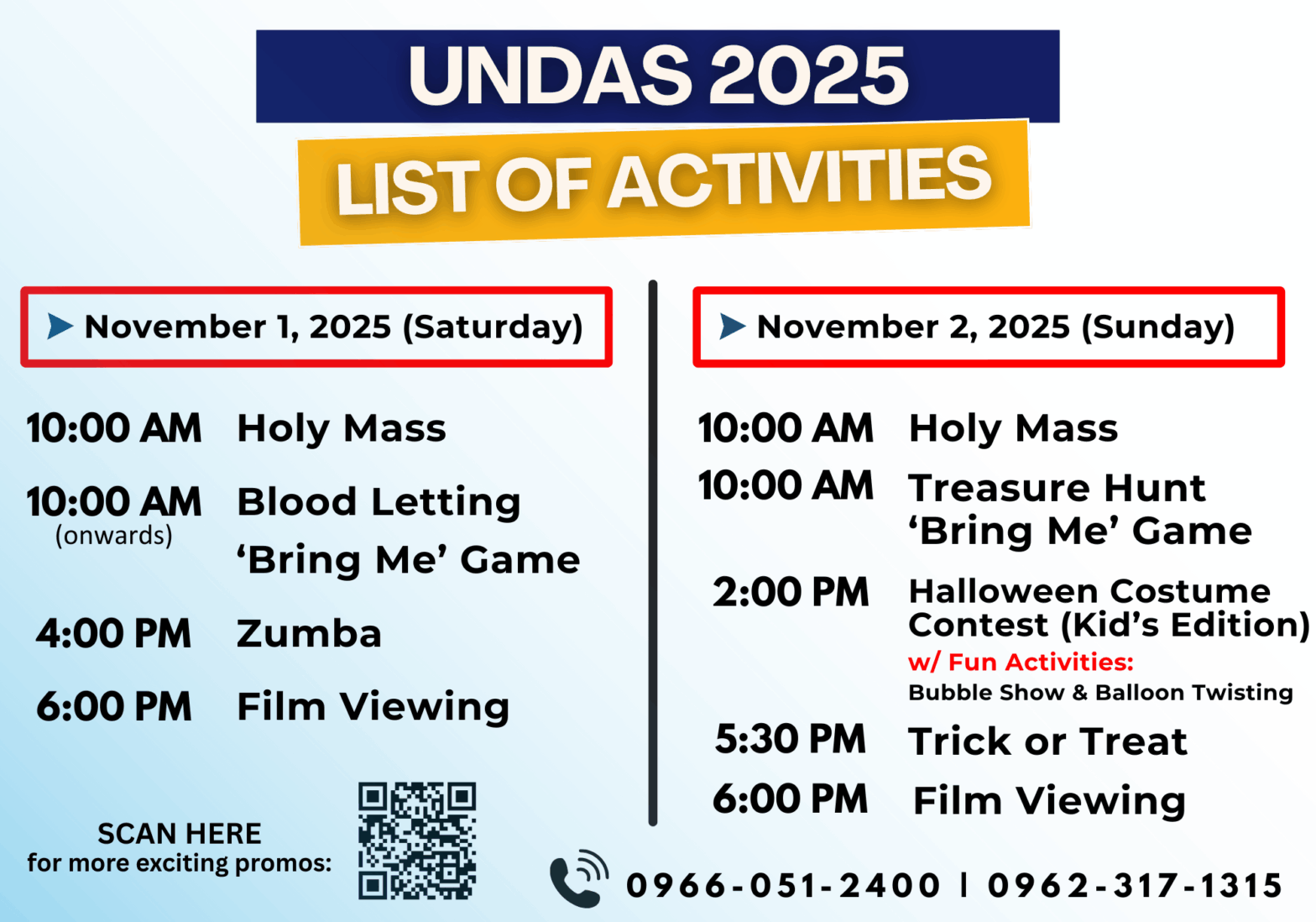 UNDAS 2025

LIST OF ACTIVITIES

November 1, 2025 (Saturday)

10:00 AM Holy Mass

10:00 AM (onwards) Blood Letting
'Bring Me' Game

4:00 PM Zumba

6:00 PM Film Viewing

SCAN HERE
for more exciting promos:

November 2, 2025 (Sunday)

10:00 AM Holy Mass

10:00 AM Treasure Hunt
'Bring Me' Game

2:00 PM Halloween Costume Contest (Kid's Edition)
w/ Fun Activities:
Bubble Show & Balloon Twisting

5:30 PM Trick or Treat

6:00 PM Film Viewing

0966-051-2400 | 0962-317-1315